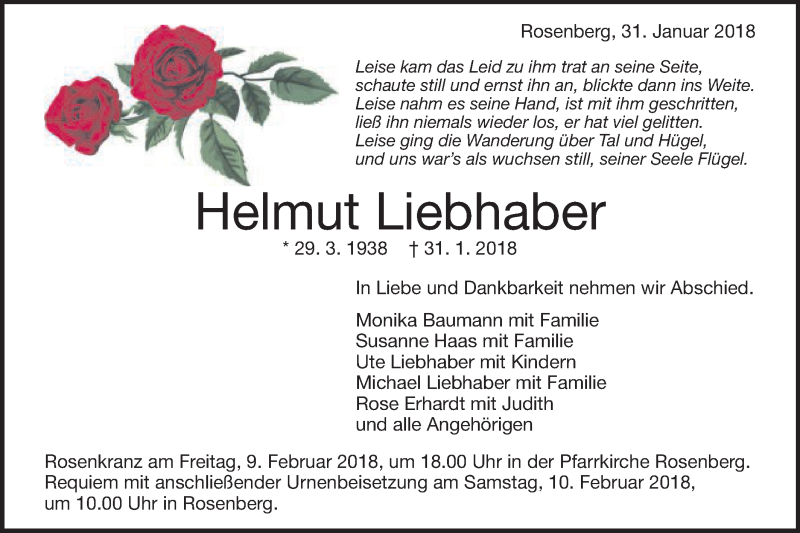 Rosenberg, 31. Januar 2018

Leise kam das Leid zu ihm trat an seine Seite,
schaute still und ernst ihn an, blickte dann ins Weite.
Leise nahm es seine Hand, ist mit ihm geschritten,
ließ ihn niemals wieder los, er hat viel gelitten.
Leise ging die Wanderung über Tal und Hügel,
und uns war's als wuchsen still, seiner Seele Flügel.

Helmut Liebhaber

* 29. 3. 1938 † 31. 1. 2018

In Liebe und Dankbarkeit nehmen wir Abschied.

Monika Baumann mit Familie
Susanne Haas mit Familie
Ute Liebhaber mit Kindern
Michael Liebhaber mit Familie
Rose Erhardt mit Judith
und alle Angehörigen

Rosenkranz am Freitag, 9. Februar 2018, um 18.00 Uhr in der Pfarrkirche Rosenberg.
Requiem mit anschließender Urnenbeisetzung am Samstag, 10. Februar 2018, um 10.00 Uhr in Rosenberg.